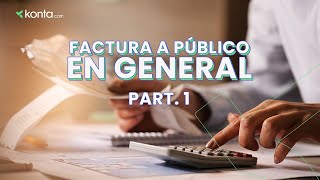 konta.com

FACTURA A PÚBLICO EN GENERAL

PART. 1